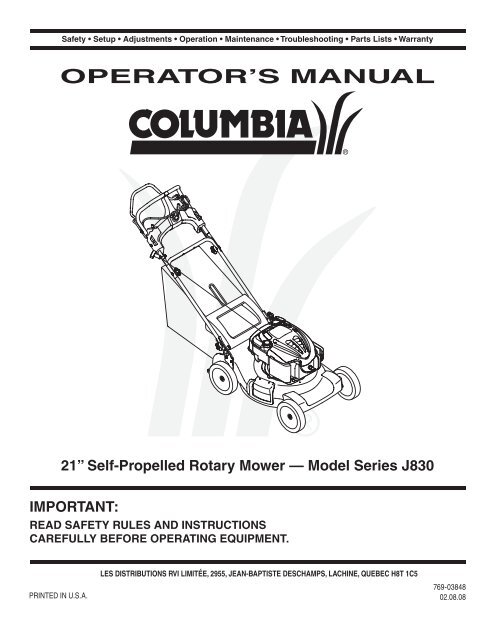 Safety • Setup • Adjustments • Operation • Maintenance • Troubleshooting • Parts Lists • Warranty

OPERATOR'S MANUAL

COLUMBIA®

21" Self-Propelled Rotary Mower — Model Series J830

IMPORTANT:
READ SAFETY RULES AND INSTRUCTIONS CAREFULLY BEFORE OPERATING EQUIPMENT.

LES DISTRIBUTIONS RVI LIMITÉE, 2955, JEAN-BAPTISTE DESCHAMPS, LACHINE, QUEBEC H8T 1C5

PRINTED IN U.S.A.

769-03848
02.08.08